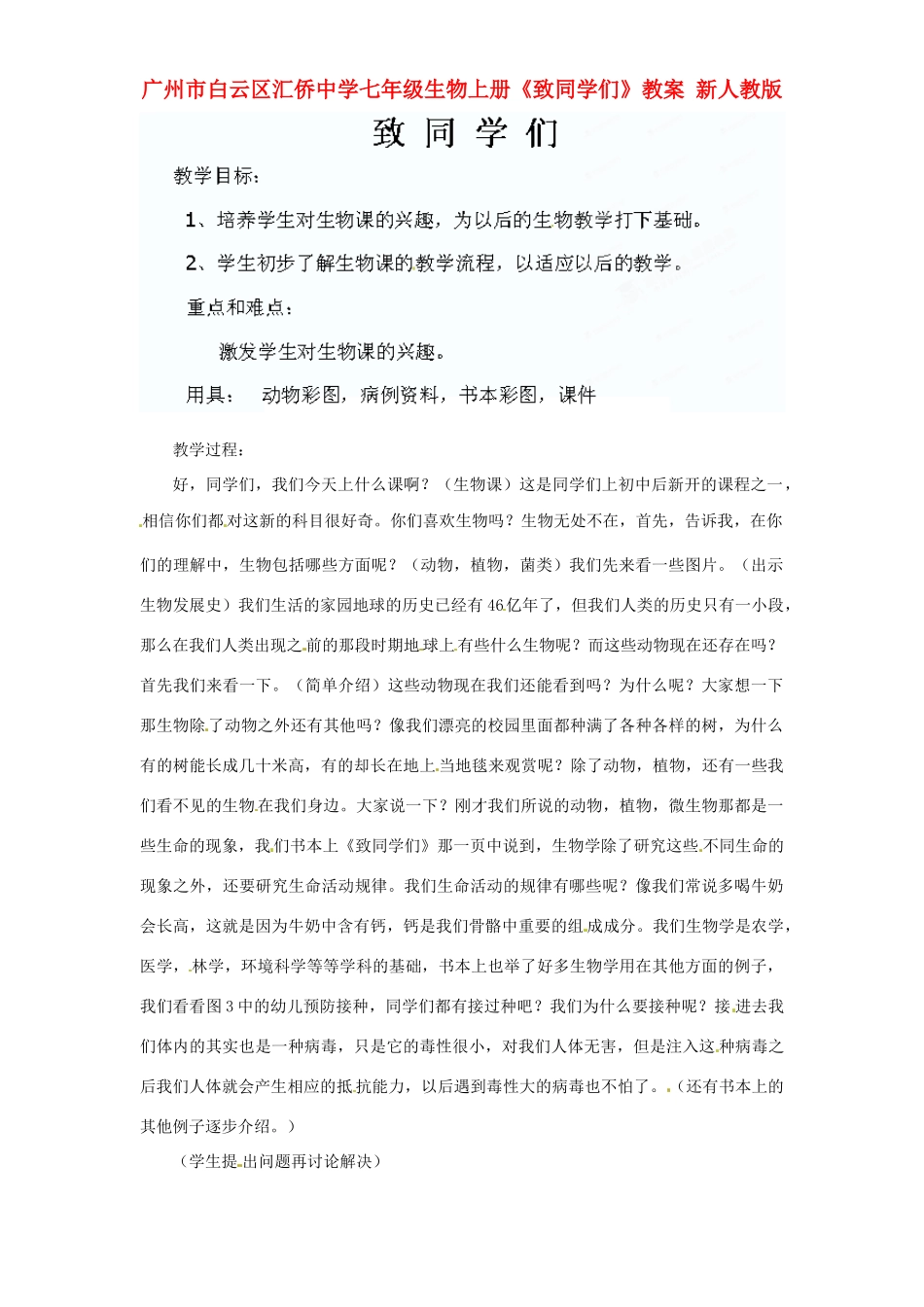 广州市白云区汇侨中学七年级生物上册《致同学们》教案 新人教版

致 同 学 们

教学目标：

1、培养学生对生物课的兴趣，为以后的生物教学打下基础。

2、学生初步了解生物课的教学流程，以适应以后的教学。

重点和难点：

激发学生对生物课的兴趣。

用具： 动物彩图，病例资料，书本彩图，课件

教学过程：

好，同学们，我们今天上什么课啊？（生物课）这是同学们上初中后新开的课程之一，相信你们都对这新的科目很好奇。你们喜欢生物吗？生物无处不在，首先，告诉我，在你们的理解中，生物包括哪些方面呢？（动物，植物，菌类）我们先来看一些图片。（出示生物发展史）我们生活的家园地球的历史已经有46亿年了，但我们人类的历史只有一小段，那么在我们人类出现之前的那段时期地球上有些什么生物呢？而这些动物现在还存在吗？首先我们来看一下。（简单介绍）这些动物现在我们还能看到吗？为什么呢？大家想一下那生物除了动物之外还有其他吗？像我们漂亮的校园里面都种满了各种各样的树，为什么有的树能长成几十米高，有的却长在地上当地毯来观赏呢？除了动物，植物，还有一些我们看不见的生物在我们身边。大家说一下？刚才我们所说的动物，植物，微生物那都是一些生命的现象，我们书本上《致同学们》那一页中说到，生物学除了研究这些不同生命的现象之外，还要研究生命活动规律。我们生命活动的规律有哪些呢？像我们常说多喝牛奶会长高，这就是因为牛奶中含有钙，钙是我们骨骼中重要的组成成分。我们生物学是农学，医学，林学，环境科学等等学科的基础，书本上也举了好多生物学用在其他方面的例子，我们看看图3中的幼儿预防接种，同学们都有接过种吧？我们为什么要接种呢？接进去我们体内的其实也是一种病毒，只是它的毒性很小，对我们人体无害，但是注入这种病毒之后我们人体就会产生相应的抵抗能力，以后遇到毒性大的病毒也不怕了。（还有书本上的其他例子逐步介绍。）

（学生提出问题再讨论解决）